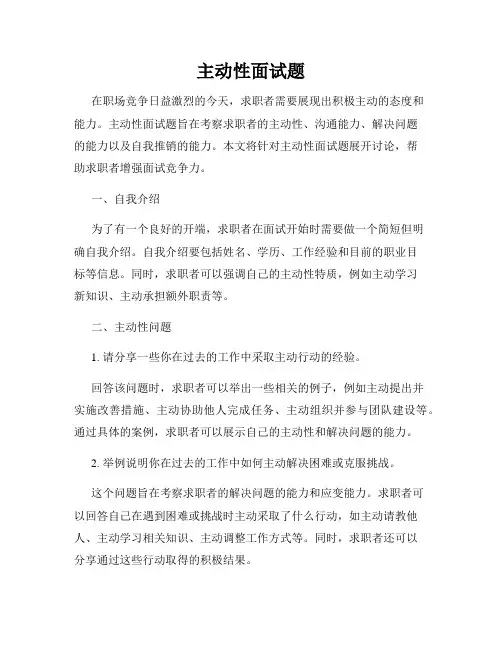 主动性面试题

在职场竞争日益激烈的今天，求职者需要展现出积极主动的态度和能力。主动性面试题旨在考察求职者的主动性、沟通能力、解决问题的能力以及自我推销的能力。本文将针对主动性面试题展开讨论，帮助求职者增强面试竞争力。

一、自我介绍

为了有一个良好的开端，求职者在面试开始时需要做一个简短但明确自我介绍。自我介绍要包括姓名、学历、工作经验和目前的职业目标等信息。同时，求职者可以强调自己的主动性特质，例如主动学习新知识、主动承担额外职责等。

二、主动性问题

1. 请分享一些你在过去的工作中采取主动行动的经验。

回答该问题时，求职者可以举出一些相关的例子，例如主动提出并实施改善措施、主动协助他人完成任务、主动组织并参与团队建设等。通过具体的案例，求职者可以展示自己的主动性和解决问题的能力。

2. 举例说明你在过去的工作中如何主动解决困难或克服挑战。

这个问题旨在考察求职者的解决问题的能力和应变能力。求职者可以回答自己在遇到困难或挑战时主动采取了什么行动，如主动请教他人、主动学习相关知识、主动调整工作方式等。同时，求职者还可以分享通过这些行动取得的积极结果。